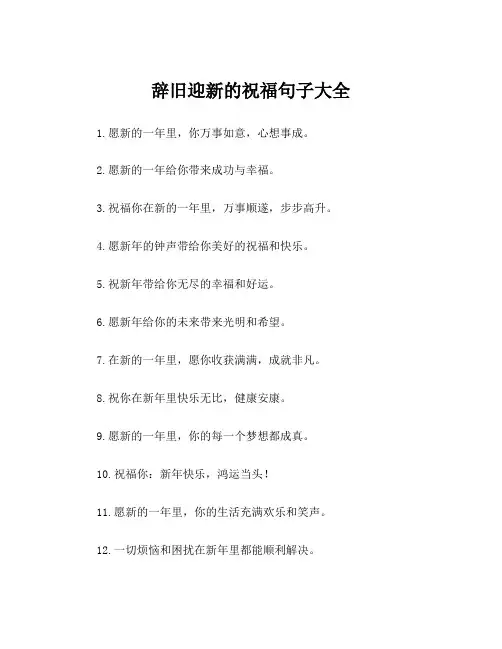 辞旧迎新的祝福句子大全

1.愿新的一年里，你万事如意，心想事成。

2.愿新的一年给你带来成功与幸福。

3.祝福你在新的一年里，万事顺遂，步步高升。

4.愿新年的钟声带给你美好的祝福和快乐。

5.祝新年带给你无尽的幸福和好运。

6.愿新年给你的未来带来光明和希望。

7.在新的一年里，愿你收获满满，成就非凡。

8.祝你在新年里快乐无比，健康安康。

9.愿新的一年里，你的每一个梦想都成真。

10.祝福你：新年快乐，鸿运当头！

11.愿新的一年里，你的生活充满欢乐和笑声。

12.一切烦恼和困扰在新年里都能顺利解决。